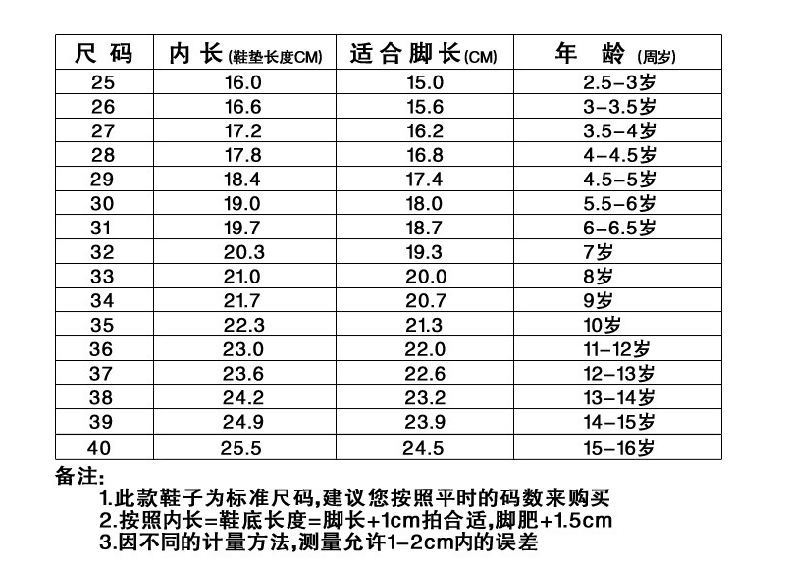 | 尺 码 | 内 长 (鞋垫长度CM) | 适合脚长(CM) | 年 龄 (周岁) |
|---|---|---|---|
| 25 | 16.0 | 15.0 | 2.5-3岁 |
| 26 | 16.6 | 15.6 | 3-3.5岁 |
| 27 | 17.2 | 16.2 | 3.5-4岁 |
| 28 | 17.8 | 16.8 | 4-4.5岁 |
| 29 | 18.4 | 17.4 | 4.5-5岁 |
| 30 | 19.0 | 18.0 | 5.5-6岁 |
| 31 | 19.7 | 18.7 | 6-6.5岁 |
| 32 | 20.3 | 19.3 | 7岁 |
| 33 | 21.0 | 20.0 | 8岁 |
| 34 | 21.7 | 20.7 | 9岁 |
| 35 | 22.3 | 21.3 | 10岁 |
| 36 | 23.0 | 22.0 | 11-12岁 |
| 37 | 23.6 | 22.6 | 12-13岁 |
| 38 | 24.2 | 23.2 | 13-14岁 |
| 39 | 24.9 | 23.9 | 14-15岁 |
| 40 | 25.5 | 24.5 | 15-16岁 |

备注:
1.此款鞋子为标准尺码,建议您按照平时的码数来购买
2.按照内长=鞋底长度=脚长+1cm拍合适,脚肥+1.5cm
3.因不同的计量方法,测量允许1-2cm内的误差